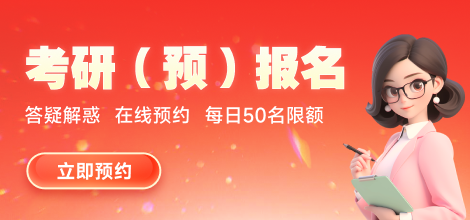 考研（预）报名

答疑解惑　在线预约　每日50名限额

立即预约